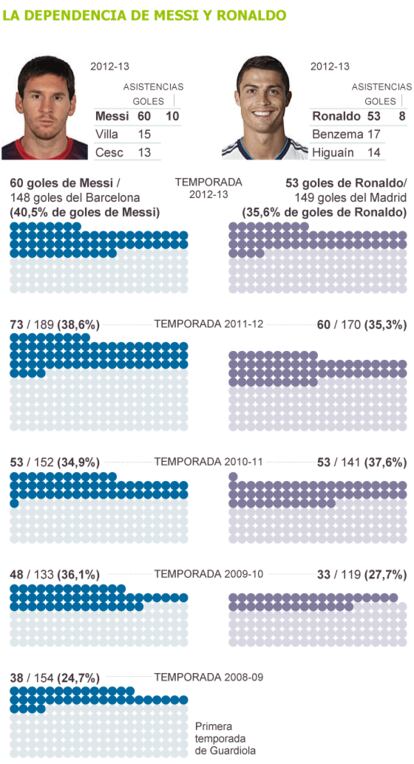 LA DEPENDENCIA DE MESSI Y RONALDO

2012-13

|  | GOLES | ASISTENCIAS |
|---|---|---|
| Messi | 60 | 10 |
| Villa | 15 |  |
| Cesc | 13 |  |

2012-13

|  | GOLES | ASISTENCIAS |
|---|---|---|
| Ronaldo | 53 | 8 |
| Benzema | 17 |  |
| Higuaín | 14 |  |

60 goles de Messi / 148 goles del Barcelona (40,5% de goles de Messi)

TEMPORADA 2012-13

53 goles de Ronaldo/ 149 goles del Madrid (35,6% de goles de Ronaldo)

73 / 189 (38,6%)

TEMPORADA 2011-12

60 / 170 (35,3%)

53 / 152 (34,9%)

TEMPORADA 2010-11

53 / 141 (37,6%)

48 / 133 (36,1%)

TEMPORADA 2009-10

33 / 119 (27,7%)

38 / 154 (24,7%)

TEMPORADA 2008-09

Primera temporada de Guardiola